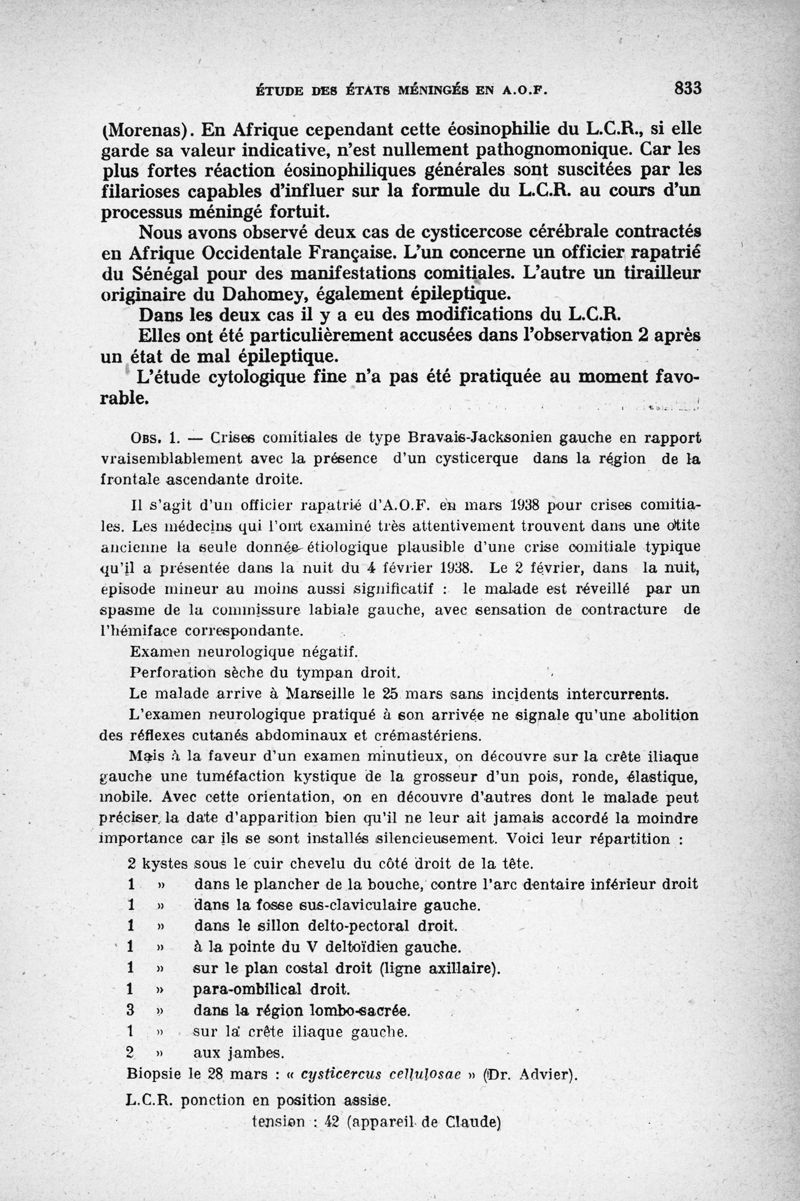 ÉTUDE DES ÉTATS MÉNINGÉS EN A.O.F. 833

(Morenas). En Afrique cependant cette éosinophilie du L.C.R., si elle garde sa valeur indicative, n'est nullement pathognomonique. Car les plus fortes réaction éosinophiliques générales sont suscitées par les filarioses capables d'influer sur la formule du L.C.R. au cours d'un processus méningé fortuit.

Nous avons observé deux cas de cysticercose cérébrale contractés en Afrique Occidentale Française. L'un concerne un officier rapatrié du Sénégal pour des manifestations comitiales. L'autre un tirailleur originaire du Dahomey, également épileptique.

Dans les deux cas il y a eu des modifications du L.C.R.

Elles ont été particulièrement accusées dans l'observation 2 après un état de mal épileptique.

L'étude cytologique fine n'a pas été pratiquée au moment favorable.

Obs. 1. — Crises comitiales de type Bravais-Jacksonien gauche en rapport vraisemblablement avec la présence d'un cysticerque dans la région de la frontale ascendante droite.

Il s'agit d'un officier rapatrié d'A.O.F. en mars 1938 pour crises comitiales. Les médecins qui l'ont examiné très attentivement trouvent dans une otite ancienne la seule donnée étiologique plausible d'une crise comitiale typique qu'il a présentée dans la nuit du 4 février 1938. Le 2 février, dans la nuit, épisode mineur au moins aussi significatif : le malade est réveillé par un spasme de la commissure labiale gauche, avec sensation de contracture de l'hémiface correspondante.

Examen neurologique négatif.

Perforation sèche du tympan droit.

Le malade arrive à Marseille le 25 mars sans incidents intercurrents.

L'examen neurologique pratiqué à son arrivée ne signale qu'une abolition des réflexes cutanés abdominaux et crémastériens.

Mais à la faveur d'un examen minutieux, on découvre sur la crête iliaque gauche une tuméfaction kystique de la grosseur d'un pois, ronde, élastique, mobile. Avec cette orientation, on en découvre d'autres dont le malade peut préciser la date d'apparition bien qu'il ne leur ait jamais accordé la moindre importance car ils se sont installés silencieusement. Voici leur répartition :

2 kystes sous le cuir chevelu du côté droit de la tête.
1 » dans le plancher de la bouche, contre l'arc dentaire inférieur droit
1 » dans la fosse sus-claviculaire gauche.
1 » dans le sillon delto-pectoral droit.
1 » à la pointe du V deltoïdien gauche.
1 » sur le plan costal droit (ligne axillaire).
1 » para-ombilical droit.
3 » dans la région lombo-sacrée.
1 » sur la crête iliaque gauche.
2 » aux jambes.

Biopsie le 28 mars : « cysticercus cellulosae » (Dr. Advier).

L.C.R. ponction en position assise.
tension : 42 (appareil de Claude)